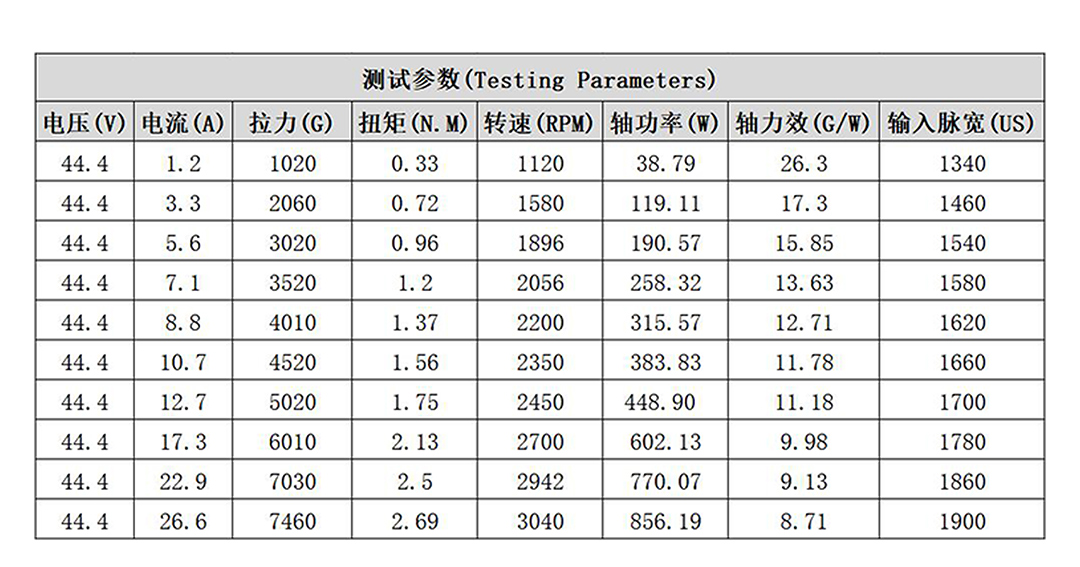 测试参数(Testing Parameters)

| 电压(V) | 电流(A) | 拉力(G) | 扭矩(N.M) | 转速(RPM) | 轴功率(W) | 轴力效(G/W) | 输入脉宽(US) |
|---|---|---|---|---|---|---|---|
| 44.4 | 1.2 | 1020 | 0.33 | 1120 | 38.79 | 26.3 | 1340 |
| 44.4 | 3.3 | 2060 | 0.72 | 1580 | 119.11 | 17.3 | 1460 |
| 44.4 | 5.6 | 3020 | 0.96 | 1896 | 190.57 | 15.85 | 1540 |
| 44.4 | 7.1 | 3520 | 1.2 | 2056 | 258.32 | 13.63 | 1580 |
| 44.4 | 8.8 | 4010 | 1.37 | 2200 | 315.57 | 12.71 | 1620 |
| 44.4 | 10.7 | 4520 | 1.56 | 2350 | 383.83 | 11.78 | 1660 |
| 44.4 | 12.7 | 5020 | 1.75 | 2450 | 448.90 | 11.18 | 1700 |
| 44.4 | 17.3 | 6010 | 2.13 | 2700 | 602.13 | 9.98 | 1780 |
| 44.4 | 22.9 | 7030 | 2.5 | 2942 | 770.07 | 9.13 | 1860 |
| 44.4 | 26.6 | 7460 | 2.69 | 3040 | 856.19 | 8.71 | 1900 |